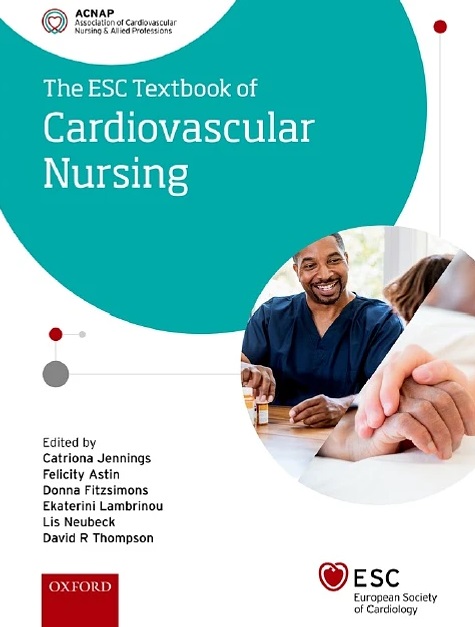 ACNAP
Association of Cardiovascular Nursing & Allied Professions

The ESC Textbook of
Cardiovascular Nursing

Edited by
Catriona Jennings
Felicity Astin
Donna Fitzsimons
Ekaterini Lambrinou
Lis Neubeck
David R Thompson

OXFORD

ESC
European Society of Cardiology